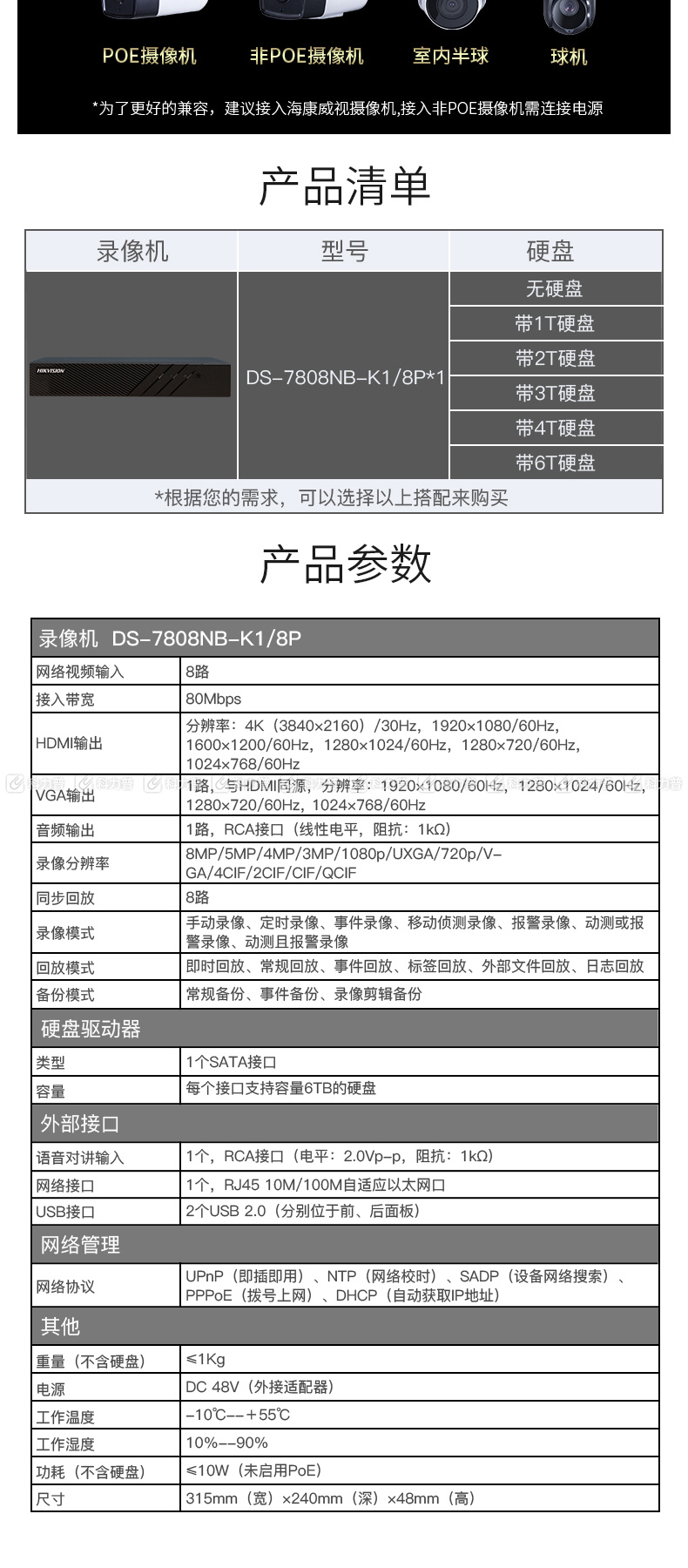 POE摄像机　非POE摄像机　室内半球　球机

*为了更好的兼容，建议接入海康威视摄像机,接入非POE摄像机需连接电源

产品清单

| 录像机 | 型号 | 硬盘 |
|---|---|---|
| HIKVISION | DS-7808NB-K1/8P*1 | 无硬盘 |
| | | 带1T硬盘 |
| | | 带2T硬盘 |
| | | 带3T硬盘 |
| | | 带4T硬盘 |
| | | 带6T硬盘 |

*根据您的需求，可以选择以上搭配来购买

产品参数

| 录像机 DS-7808NB-K1/8P | |
|---|---|
| 网络视频输入 | 8路 |
| 接入带宽 | 80Mbps |
| HDMI输出 | 分辨率：4K（3840×2160）/30Hz，1920×1080/60Hz，1600×1200/60Hz，1280×1024/60Hz，1280×720/60Hz，1024×768/60Hz |
| VGA输出 | 1路，与HDMI同源，分辨率：1920×1080/60Hz，1280×1024/60Hz，1280×720/60Hz，1024×768/60Hz |
| 音频输出 | 1路，RCA接口（线性电平，阻抗：1kΩ） |
| 录像分辨率 | 8MP/5MP/4MP/3MP/1080p/UXGA/720p/V-GA/4CIF/2CIF/CIF/QCIF |
| 同步回放 | 8路 |
| 录像模式 | 手动录像、定时录像、事件录像、移动侦测录像、报警录像、动测或报警录像、动测且报警录像 |
| 回放模式 | 即时回放、常规回放、事件回放、标签回放、外部文件回放、日志回放 |
| 备份模式 | 常规备份、事件备份、录像剪辑备份 |
| 硬盘驱动器 | |
| 类型 | 1个SATA接口 |
| 容量 | 每个接口支持容量6TB的硬盘 |
| 外部接口 | |
| 语音对讲输入 | 1个，RCA接口（电平：2.0Vp-p，阻抗：1kΩ） |
| 网络接口 | 1个，RJ45 10M/100M自适应以太网口 |
| USB接口 | 2个USB 2.0（分别位于前、后面板） |
| 网络管理 | |
| 网络协议 | UPnP（即插即用）、NTP（网络校时）、SADP（设备网络搜索）、PPPoE（拨号上网）、DHCP（自动获取IP地址） |
| 其他 | |
| 重量（不含硬盘） | ≤1Kg |
| 电源 | DC 48V（外接适配器） |
| 工作温度 | -10℃--+55℃ |
| 工作湿度 | 10%--90% |
| 功耗（不含硬盘） | ≤10W（未启用PoE） |
| 尺寸 | 315mm（宽）×240mm（深）×48mm（高） |